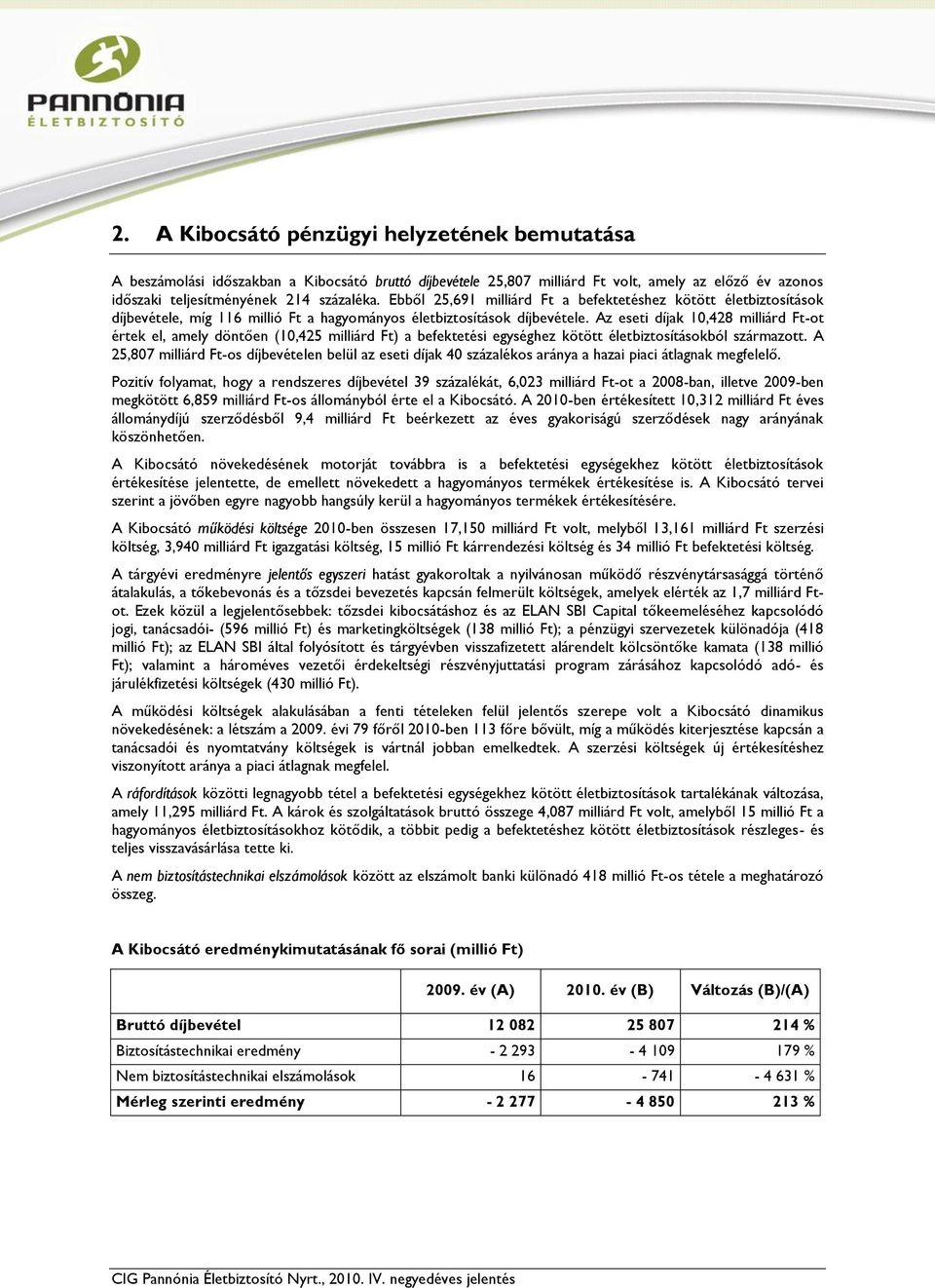 PANNÓNIA
ÉLETBIZTOSÍTÓ

2. A Kibocsátó pénzügyi helyzetének bemutatása

A beszámolási időszakban a Kibocsátó bruttó díjbevétele 25,807 milliárd Ft volt, amely az előző év azonos időszaki teljesítményének 214 százaléka. Ebből 25,691 milliárd Ft a befektetéshez kötött életbiztosítások díjbevétele, míg 116 millió Ft a hagyományos életbiztosítások díjbevétele. Az eseti díjak 10,428 milliárd Ft-ot értek el, amely döntően (10,425 milliárd Ft) a befektetési egységhez kötött életbiztosításokból származott. A 25,807 milliárd Ft-os díjbevételen belül az eseti díjak 40 százalékos aránya a hazai piaci átlagnak megfelelő.

Pozitív folyamat, hogy a rendszeres díjbevétel 39 százalékát, 6,023 milliárd Ft-ot a 2008-ban, illetve 2009-ben megkötött 6,859 milliárd Ft-os állományból érte el a Kibocsátó. A 2010-ben értékesített 10,312 milliárd Ft éves állománydíjú szerződésből 9,4 milliárd Ft beérkezett az éves gyakoriságú szerződések nagy arányának köszönhetően.

A Kibocsátó növekedésének motorját továbbra is a befektetési egységekhez kötött életbiztosítások értékesítése jelentette, de emellett növekedett a hagyományos termékek értékesítése is. A Kibocsátó tervei szerint a jövőben egyre nagyobb hangsúly kerül a hagyományos termékek értékesítésére.

A Kibocsátó működési költsége 2010-ben összesen 17,150 milliárd Ft volt, melyből 13,161 milliárd Ft szerzési költség, 3,940 milliárd Ft igazgatási költség, 15 millió Ft kárrendezési költség és 34 millió Ft befektetési költség.

A tárgyévi eredményre jelentős egyszeri hatást gyakoroltak a nyilvánosan működő részvénytársasággá történő átalakulás, a tőkebevonás és a tőzsdei bevezetés kapcsán felmerült költségek, amelyek elérték az 1,7 milliárd Ft-ot. Ezek közül a legjelentősebbek: tőzsdei kibocsátáshoz és az ELAN SBI Capital tőkeemeléséhez kapcsolódó jogi, tanácsadói- (596 millió Ft) és marketingköltségek (138 millió Ft); a pénzügyi szervezetek különadója (418 millió Ft); az ELAN SBI által folyósított és tárgyévben visszafizetett alárendelt kölcsöntőke kamata (138 millió Ft); valamint a hároméves vezetői érdekeltségi részvényjuttatási program zárásához kapcsolódó adó- és járulékfizetési költségek (430 millió Ft).

A működési költségek alakulásában a fenti tételeken felül jelentős szerepe volt a Kibocsátó dinamikus növekedésének: a létszám a 2009. évi 79 főről 2010-ben 113 főre bővült, míg a működés kiterjesztése kapcsán a tanácsadói és nyomtatvány költségek is vártnál jobban emelkedtek. A szerzési költségek új értékesítéshez viszonyított aránya a piaci átlagnak megfelel.

A ráfordítások közötti legnagyobb tétel a befektetési egységekhez kötött életbiztosítások tartalékának változása, amely 11,295 milliárd Ft. A károk és szolgáltatások bruttó összege 4,087 milliárd Ft volt, amelyből 15 millió Ft a hagyományos életbiztosításokhoz kötődik, a többit pedig a befektetéshez kötött életbiztosítások részleges- és teljes visszavásárlása tette ki.

A nem biztosítástechnikai elszámolások között az elszámolt banki különadó 418 millió Ft-os tétele a meghatározó összeg.

A Kibocsátó eredménykimutatásának fő sorai (millió Ft)

| | 2009. év (A) | 2010. év (B) | Változás (B)/(A) |
|---|---|---|---|
| Bruttó díjbevétel | 12 082 | 25 807 | 214 % |
| Biztosítástechnikai eredmény | - 2 293 | - 4 109 | 179 % |
| Nem biztosítástechnikai elszámolások | 16 | - 741 | - 4 631 % |
| Mérleg szerinti eredmény | - 2 277 | - 4 850 | 213 % |

CIG Pannónia Életbiztosító Nyrt., 2010. IV. negyedéves jelentés